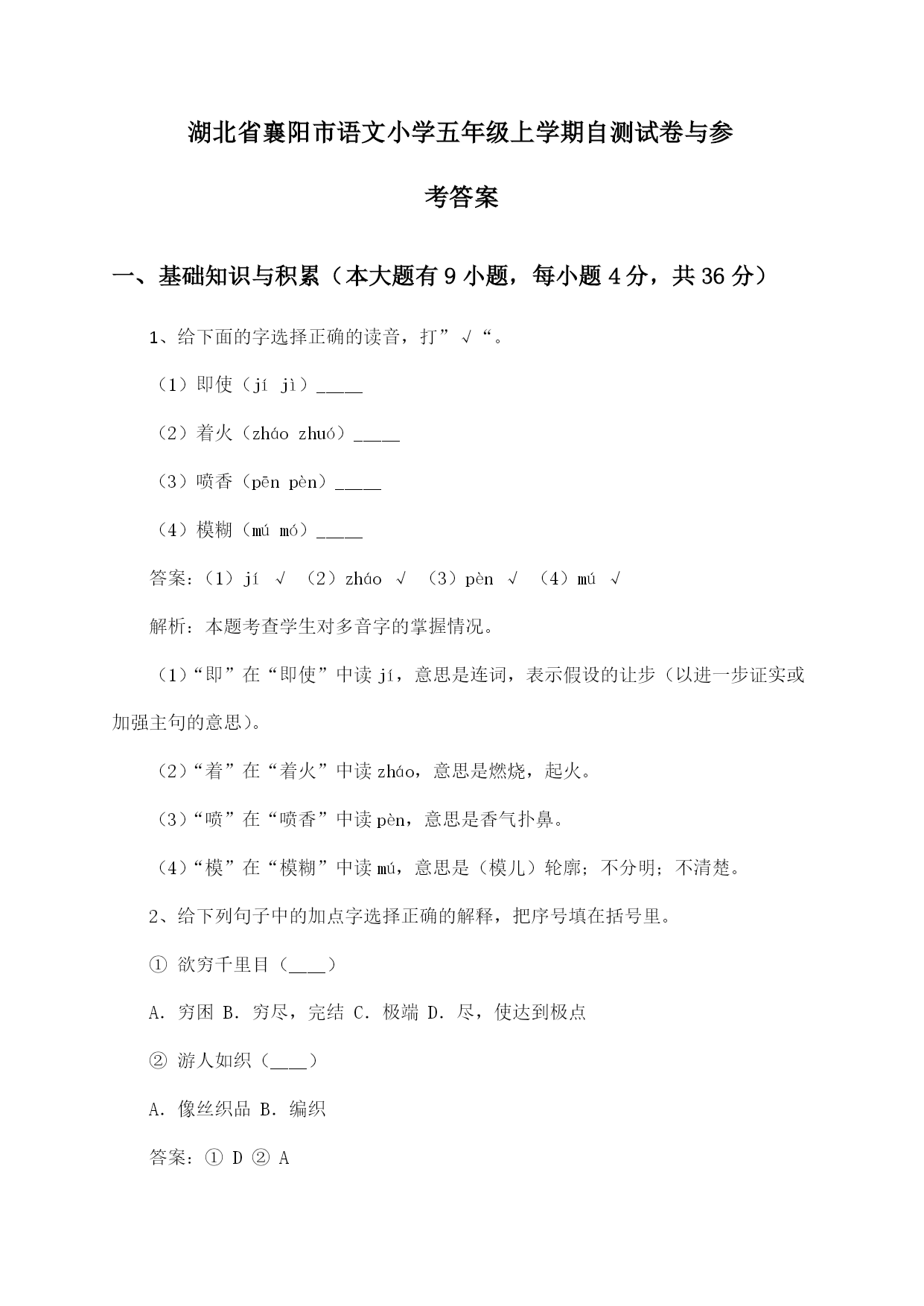 湖北省襄阳市语文小学五年级上学期自测试卷与参考答案

一、基础知识与积累（本大题有 9 小题，每小题 4 分，共 36 分）

1、给下面的字选择正确的读音，打”√“。

（1）即使（jí jì）_____

（2）着火（zháo zhuó）_____

（3）喷香（pēn pèn）_____

（4）模糊（mú mó）_____

答案：（1）jí √ （2）zháo √ （3）pèn √ （4）mú √

解析：本题考查学生对多音字的掌握情况。

（1）“即”在“即使”中读 jí，意思是连词，表示假设的让步（以进一步证实或加强主句的意思）。

（2）“着”在“着火”中读 zháo，意思是燃烧，起火。

（3）“喷”在“喷香”中读 pèn，意思是香气扑鼻。

（4）“模”在“模糊”中读 mú，意思是（模儿）轮廓；不分明；不清楚。

2、给下列句子中的加点字选择正确的解释，把序号填在括号里。

① 欲穷千里目（____）

A. 穷困 B. 穷尽，完结 C. 极端 D. 尽，使达到极点

② 游人如织（____）

A. 像丝织品 B. 编织

答案：① D ② A